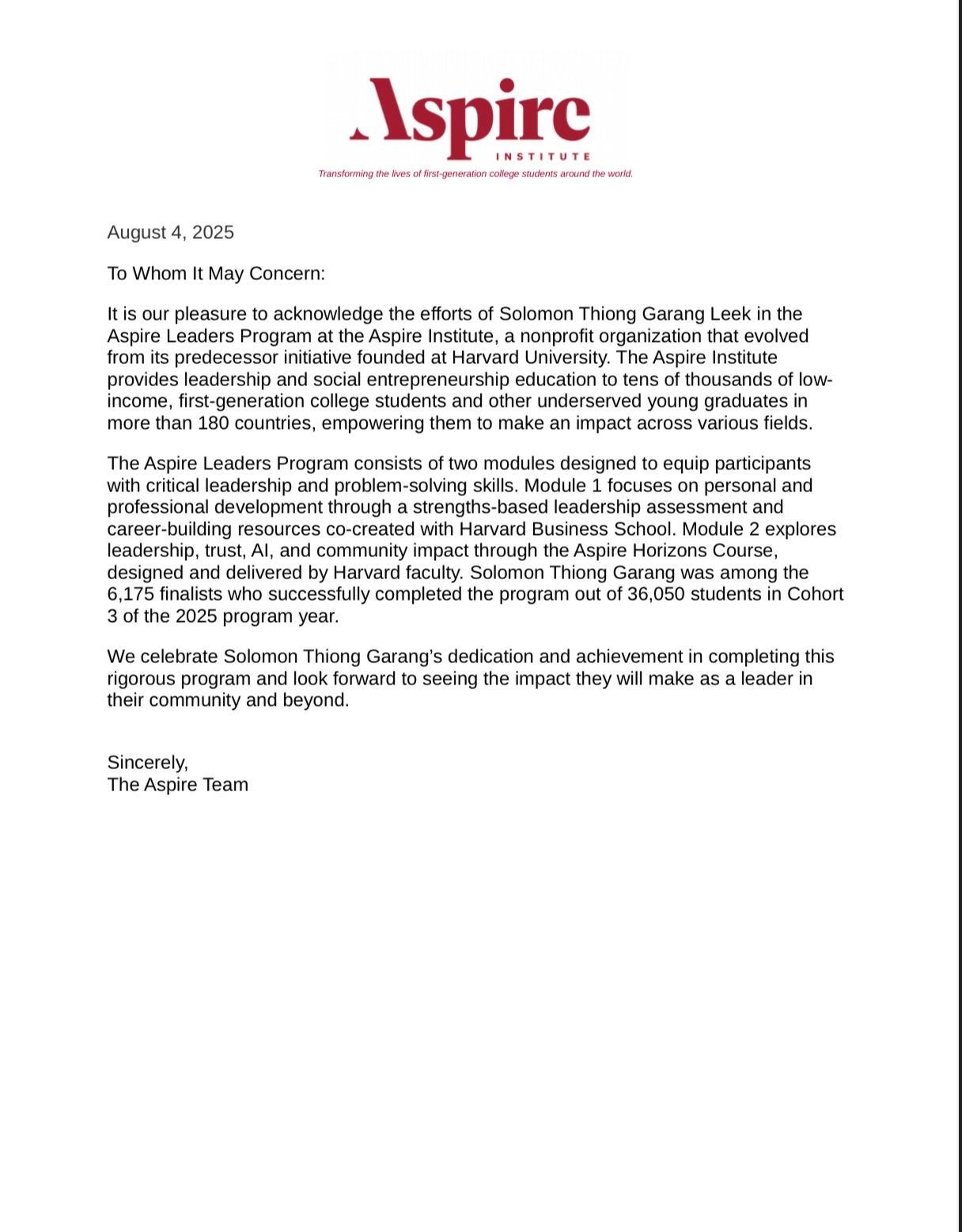 Aspire
INSTITUTE
Transforming the lives of first-generation college students around the world.

August 4, 2025

To Whom It May Concern:

It is our pleasure to acknowledge the efforts of Solomon Thiong Garang Leek in the Aspire Leaders Program at the Aspire Institute, a nonprofit organization that evolved from its predecessor initiative founded at Harvard University. The Aspire Institute provides leadership and social entrepreneurship education to tens of thousands of low-income, first-generation college students and other underserved young graduates in more than 180 countries, empowering them to make an impact across various fields.

The Aspire Leaders Program consists of two modules designed to equip participants with critical leadership and problem-solving skills. Module 1 focuses on personal and professional development through a strengths-based leadership assessment and career-building resources co-created with Harvard Business School. Module 2 explores leadership, trust, AI, and community impact through the Aspire Horizons Course, designed and delivered by Harvard faculty. Solomon Thiong Garang was among the 6,175 finalists who successfully completed the program out of 36,050 students in Cohort 3 of the 2025 program year.

We celebrate Solomon Thiong Garang's dedication and achievement in completing this rigorous program and look forward to seeing the impact they will make as a leader in their community and beyond.

Sincerely,
The Aspire Team